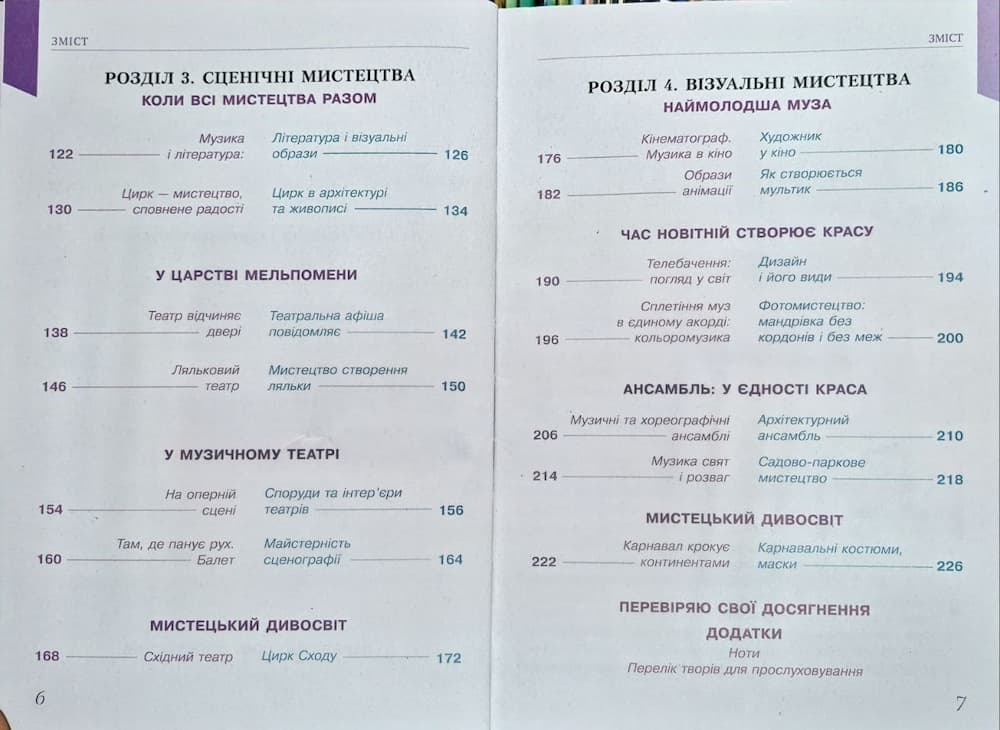 ЗМІСТ

РОЗДІЛ 3. СЦЕНІЧНІ МИСТЕЦТВА
КОЛИ ВСІ МИСТЕЦТВА РАЗОМ

122 Музика і література: Література і візуальні образи 126

130 Цирк — мистецтво, сповнене радості Цирк в архітектурі та живописі 134

У ЦАРСТВІ МЕЛЬПОМЕНИ

138 Театр відчиняє двері Театральна афіша повідомляє 142

146 Ляльковий театр Мистецтво створення ляльки 150

У МУЗИЧНОМУ ТЕАТРІ

154 На оперній сцені Споруди та інтер'єри театрів 156

160 Там, де панує рух. Балет Майстерність сценографії 164

МИСТЕЦЬКИЙ ДИВОСВІТ

168 Східний театр Цирк Сходу 172

6

ЗМІСТ

РОЗДІЛ 4. ВІЗУАЛЬНІ МИСТЕЦТВА
НАЙМОЛОДША МУЗА

176 Кінематограф. Музика в кіно Художник у кіно 180

182 Образи анімації Як створюється мультик 186

ЧАС НОВІТНІЙ СТВОРЮЄ КРАСУ

190 Телебачення: погляд у світ Дизайн і його види 194

196 Сплетіння муз в єдиному акорді: кольоромузика Фотомистецтво: мандрівка без кордонів і без меж 200

АНСАМБЛЬ: У ЄДНОСТІ КРАСА

206 Музичні та хореографічні ансамблі Архітектурний ансамбль 210

214 Музика свят і розваг Садово-паркове мистецтво 218

МИСТЕЦЬКИЙ ДИВОСВІТ

222 Карнавал крокує континентами Карнавальні костюми, маски 226

ПЕРЕВІРЯЮ СВОЇ ДОСЯГНЕННЯ
ДОДАТКИ
Ноти
Перелік творів для прослуховування

7